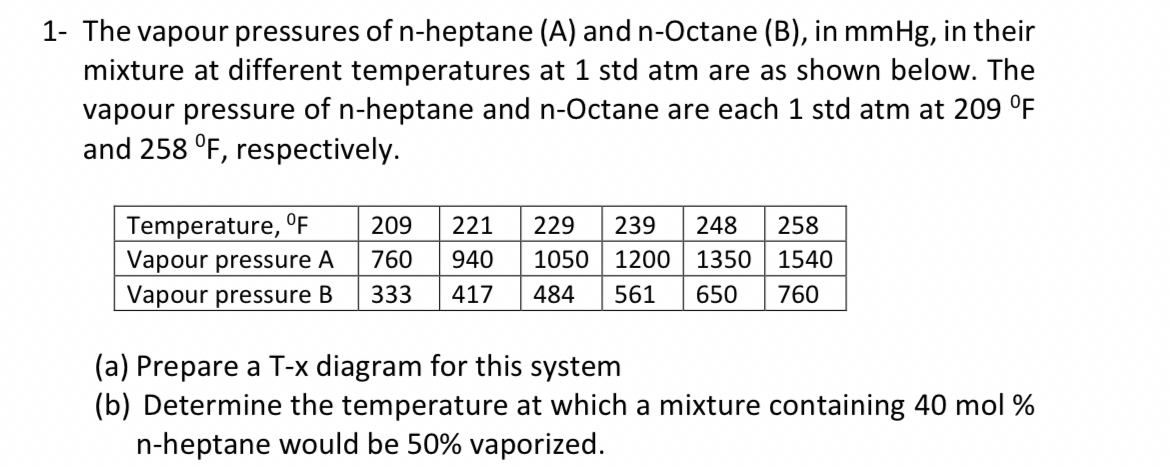 1- The vapour pressures of n-heptane (A) and n-Octane (B), in mmHg, in their mixture at different temperatures at 1 std atm are as shown below. The vapour pressure of n-heptane and n-Octane are each 1 std atm at 209 $^0$F and 258 $^0$F, respectively.

| Temperature, $^0$F | 209 | 221 | 229 | 239 | 248 | 258 |
|---|---|---|---|---|---|---|
| Vapour pressure A | 760 | 940 | 1050 | 1200 | 1350 | 1540 |
| Vapour pressure B | 333 | 417 | 484 | 561 | 650 | 760 |

(a) Prepare a T-x diagram for this system
(b) Determine the temperature at which a mixture containing 40 mol % n-heptane would be 50% vaporized.